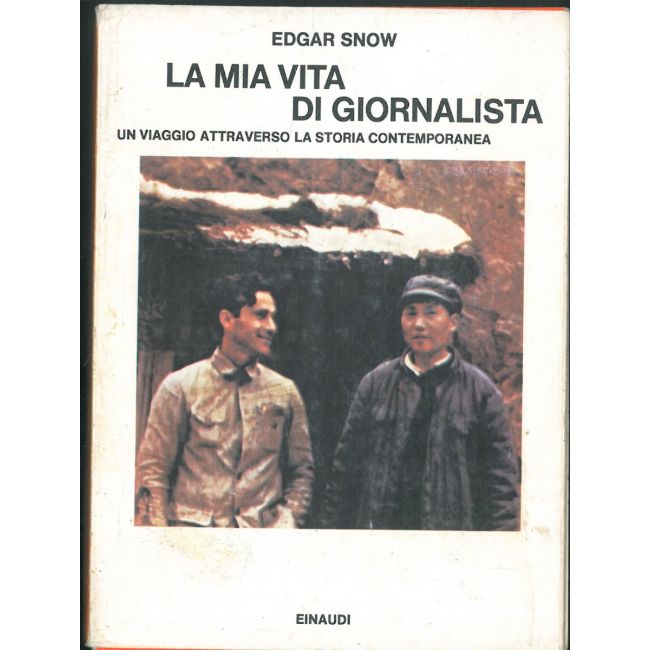 EDGAR SNOW

LA MIA VITA
DI GIORNALISTA

UN VIAGGIO ATTRAVERSO LA STORIA CONTEMPORANEA

EINAUDI